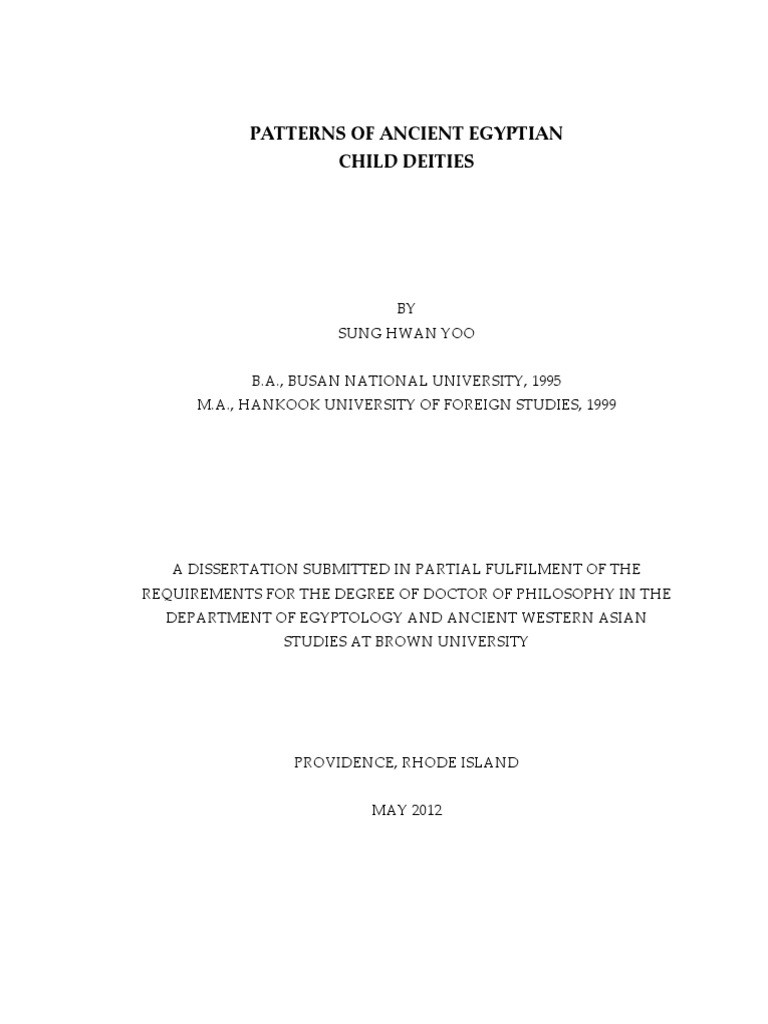 PATTERNS OF ANCIENT EGYPTIAN
CHILD DEITIES

BY
SUNG HWAN YOO

B.A., BUSAN NATIONAL UNIVERSITY, 1995
M.A., HANKOOK UNIVERSITY OF FOREIGN STUDIES, 1999

A DISSERTATION SUBMITTED IN PARTIAL FULFILMENT OF THE REQUIREMENTS FOR THE DEGREE OF DOCTOR OF PHILOSOPHY IN THE DEPARTMENT OF EGYPTOLOGY AND ANCIENT WESTERN ASIAN STUDIES AT BROWN UNIVERSITY

PROVIDENCE, RHODE ISLAND

MAY 2012